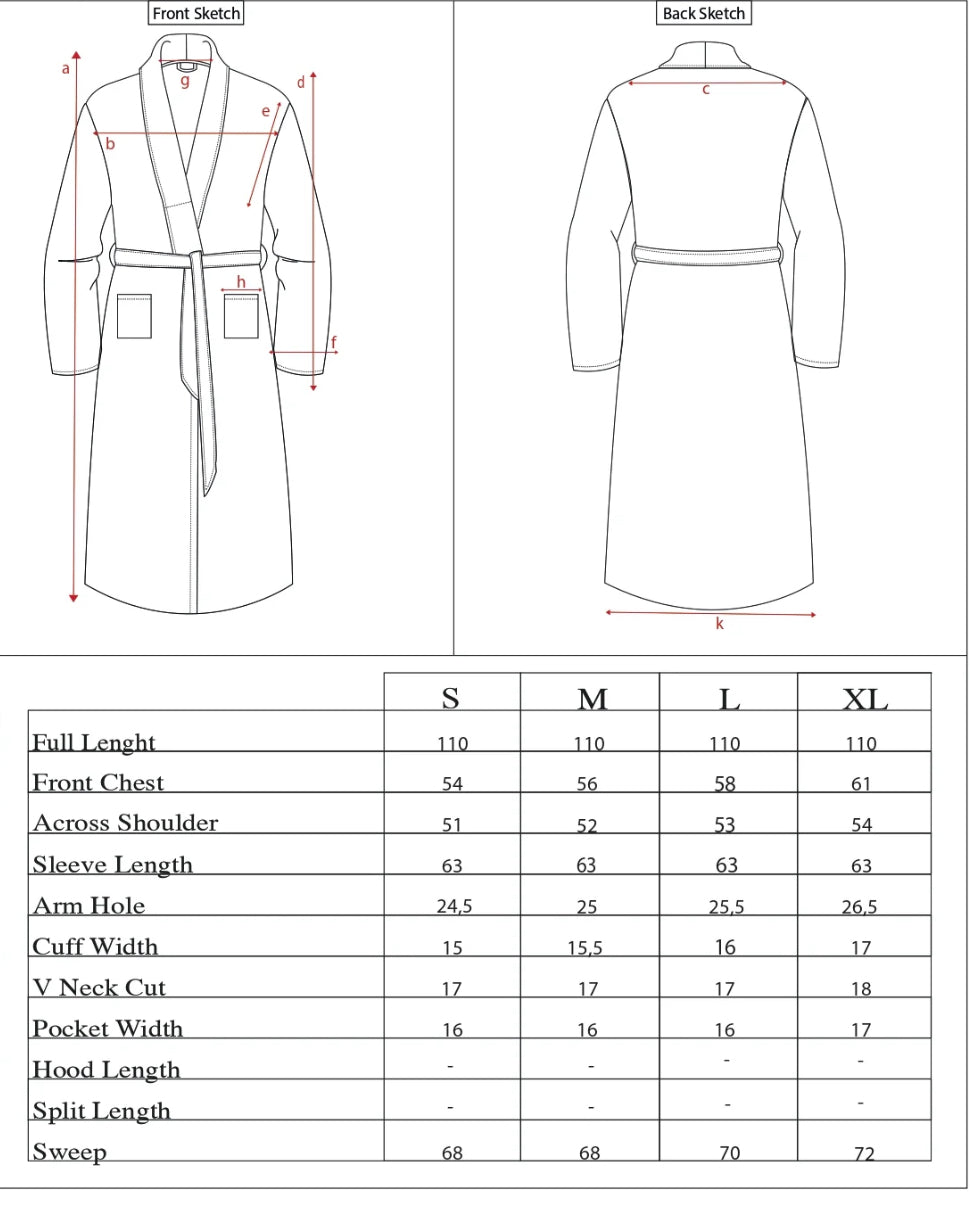 Front Sketch

a
g
d
e
b
h
f

Back Sketch

c

k

| | S | M | L | XL |
|---|---|---|---|---|
| Full Lenght | 110 | 110 | 110 | 110 |
| Front Chest | 54 | 56 | 58 | 61 |
| Across Shoulder | 51 | 52 | 53 | 54 |
| Sleeve Length | 63 | 63 | 63 | 63 |
| Arm Hole | 24,5 | 25 | 25,5 | 26,5 |
| Cuff Width | 15 | 15,5 | 16 | 17 |
| V Neck Cut | 17 | 17 | 17 | 18 |
| Pocket Width | 16 | 16 | 16 | 17 |
| Hood Length | - | - | - | - |
| Split Length | - | - | - | - |
| Sweep | 68 | 68 | 70 | 72 |